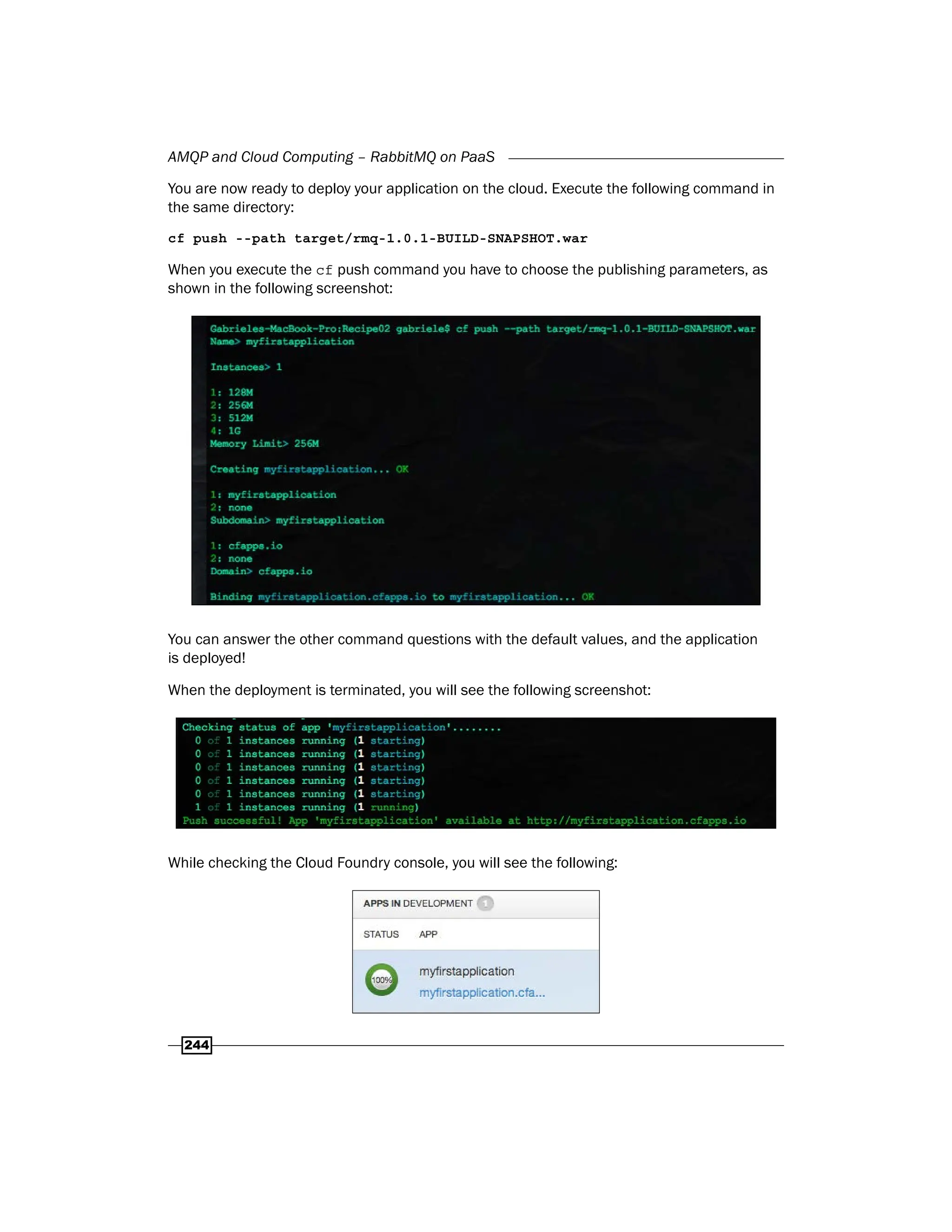 AMQP and Cloud Computing – RabbitMQ on PaaS

You are now ready to deploy your application on the cloud. Execute the following command in the same directory:

cf push --path target/rmq-1.0.1-BUILD-SNAPSHOT.war

When you execute the cf push command you have to choose the publishing parameters, as shown in the following screenshot:

Gabrieles-MacBook-Pro:Recipe02 gabriele$ cf push --path target/rmq-1.0.1-BUILD-SNAPSHOT.war
Name> myfirstapplication

Instances> 1

1: 128M
2: 256M
3: 512M
4: 1G
Memory Limit> 256M

Creating myfirstapplication... OK

1: myfirstapplication
2: none
Subdomain> myfirstapplication

1: cfapps.io
2: none
Domain> cfapps.io

Binding myfirstapplication.cfapps.io to myfirstapplication... OK

You can answer the other command questions with the default values, and the application is deployed!

When the deployment is terminated, you will see the following screenshot:

Checking status of app 'myfirstapplication'........
0 of 1 instances running (1 starting)
0 of 1 instances running (1 starting)
0 of 1 instances running (1 starting)
0 of 1 instances running (1 starting)
0 of 1 instances running (1 starting)
1 of 1 instances running (1 running)
Push successful! App 'myfirstapplication' available at http://myfirstapplication.cfapps.io

While checking the Cloud Foundry console, you will see the following:

APPS IN DEVELOPMENT 1
STATUS APP
100% myfirstapplication
myfirstapplication.cfa...

244